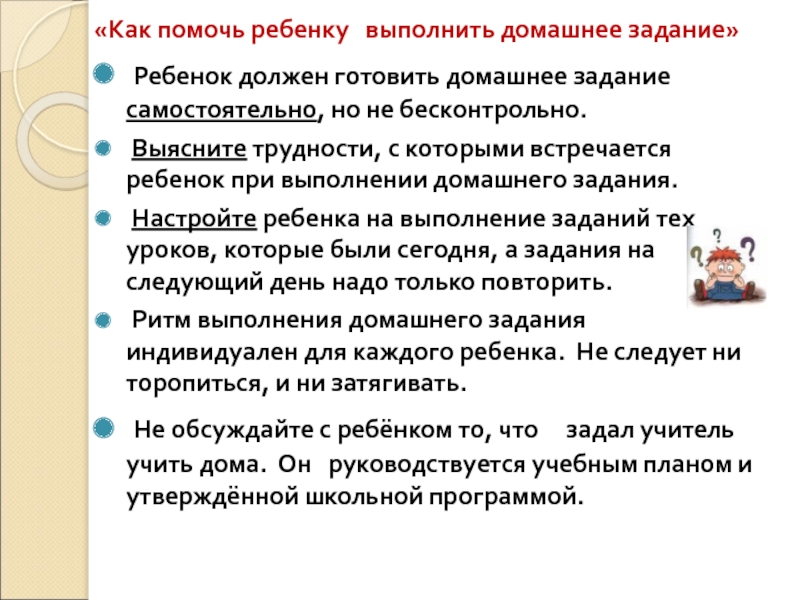 «Как помочь ребенку выполнить домашнее задание»

Ребенок должен готовить домашнее задание самостоятельно, но не бесконтрольно.

Выясните трудности, с которыми встречается ребенок при выполнении домашнего задания.

Настройте ребенка на выполнение заданий тех уроков, которые были сегодня, а задания на следующий день надо только повторить.

Ритм выполнения домашнего задания индивидуален для каждого ребенка. Не следует ни торопиться, и ни затягивать.

Не обсуждайте с ребёнком то, что задал учитель учить дома. Он руководствуется учебным планом и утверждённой школьной программой.